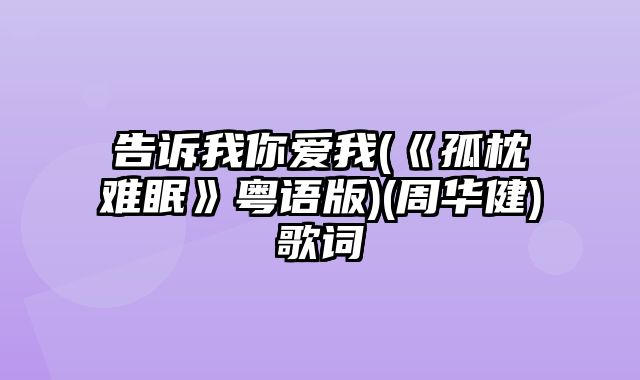 告诉我你爱我(《孤枕难眠》粤语版)(周华健)歌词